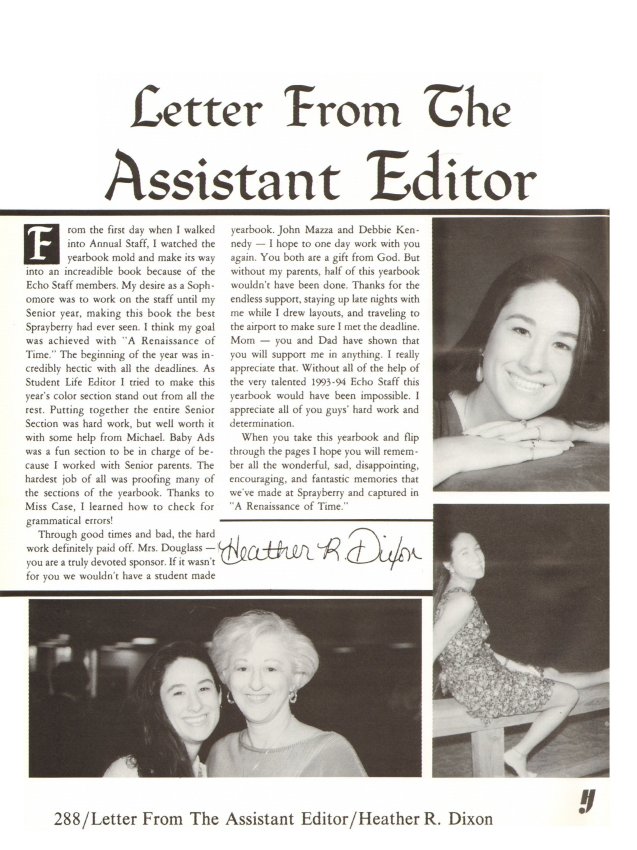 Letter From The Assistant Editor

From the first day when I walked into Annual Staff, I watched the yearbook mold and make its way into an increadible book because of the Echo Staff members. My desire as a Sophomore was to work on the staff until my Senior year, making this book the best Sprayberry had ever seen. I think my goal was achieved with "A Renaissance of Time." The beginning of the year was incredibly hectic with all the deadlines. As Student Life Editor I tried to make this year's color section stand out from all the rest. Putting together the entire Senior Section was hard work, but well worth it with some help from Michael. Baby Ads was a fun section to be in charge of because I worked with Senior parents. The hardest job of all was proofing many of the sections of the yearbook. Thanks to Miss Case, I learned how to check for grammatical errors!

Through good times and bad, the hard work definitely paid off. Mrs. Douglass — you are a truly devoted sponsor. If it wasn't for you we wouldn't have a student made yearbook. John Mazza and Debbie Kennedy — I hope to one day work with you again. You both are a gift from God. But without my parents, half of this yearbook wouldn't have been done. Thanks for the endless support, staying up late nights with me while I drew layouts, and traveling to the airport to make sure I met the deadline. Mom — you and Dad have shown that you will support me in anything. I really appreciate that. Without all of the help of the very talented 1993-94 Echo Staff this yearbook would have been impossible. I appreciate all of you guys' hard work and determination.

When you take this yearbook and flip through the pages I hope you will remember all the wonderful, sad, disappointing, encouraging, and fantastic memories that we've made at Sprayberry and captured in "A Renaissance of Time."

Heather R. Dixon

288/Letter From The Assistant Editor/Heather R. Dixon